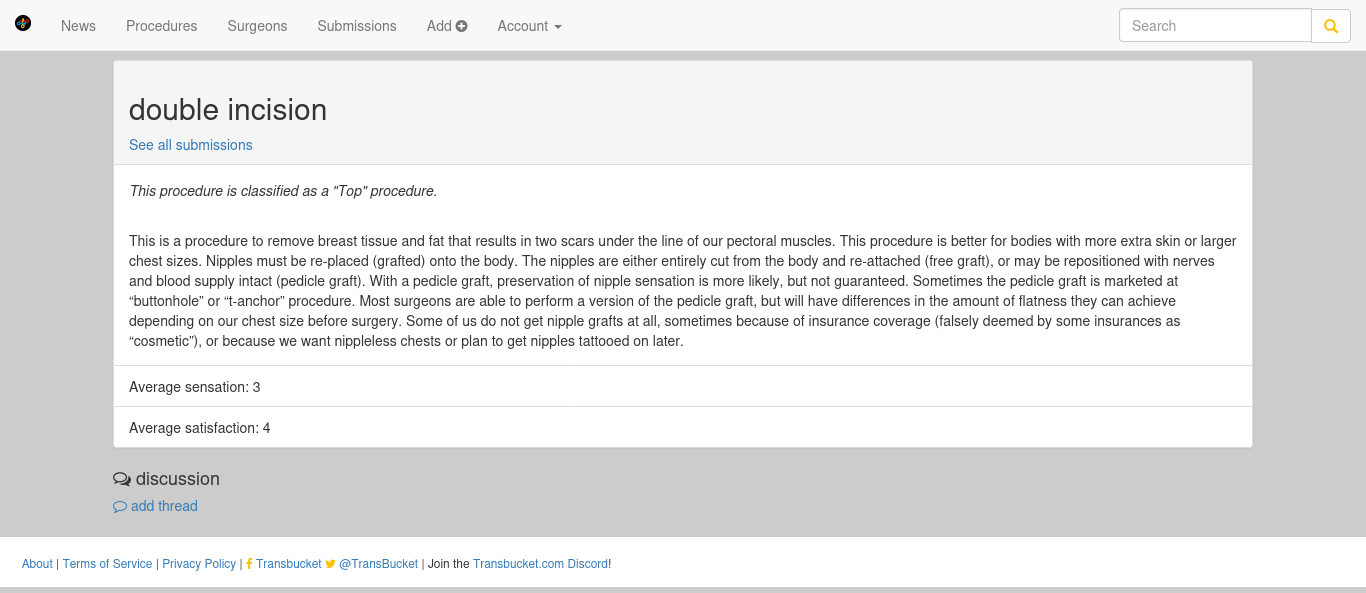 News Procedures Surgeons Submissions Add Account

Search

double incision

See all submissions

This procedure is classified as a "Top" procedure.

This is a procedure to remove breast tissue and fat that results in two scars under the line of our pectoral muscles. This procedure is better for bodies with more extra skin or larger chest sizes. Nipples must be re-placed (grafted) onto the body. The nipples are either entirely cut from the body and re-attached (free graft), or may be repositioned with nerves and blood supply intact (pedicle graft). With a pedicle graft, preservation of nipple sensation is more likely, but not guaranteed. Sometimes the pedicle graft is marketed at “buttonhole” or “t-anchor” procedure. Most surgeons are able to perform a version of the pedicle graft, but will have differences in the amount of flatness they can achieve depending on our chest size before surgery. Some of us do not get nipple grafts at all, sometimes because of insurance coverage (falsely deemed by some insurances as “cosmetic”), or because we want nippleless chests or plan to get nipples tattooed on later.

Average sensation: 3

Average satisfaction: 4

discussion

add thread

About | Terms of Service | Privacy Policy | Transbucket @TransBucket | Join the Transbucket.com Discord!